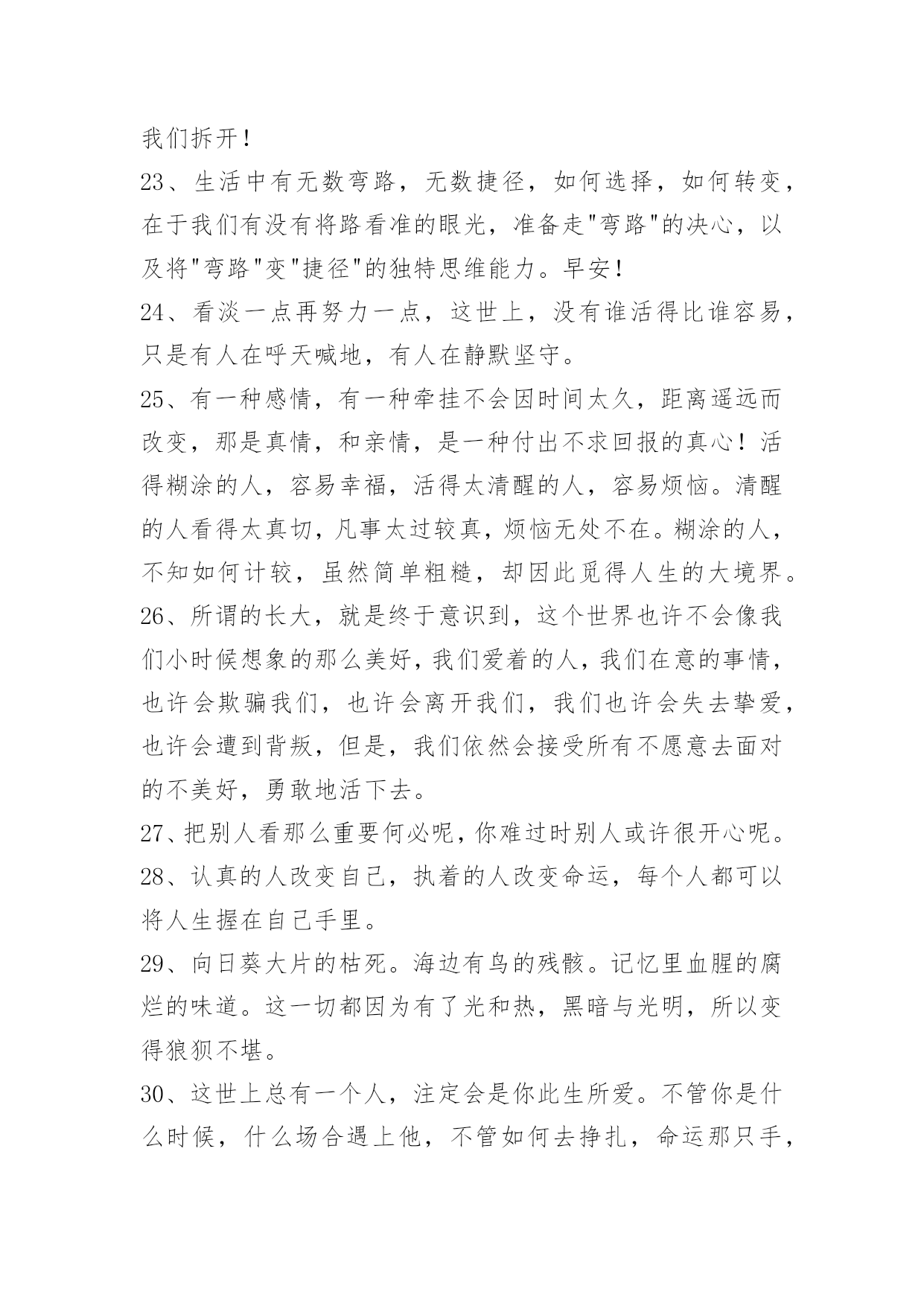 我们拆开！

23、生活中有无数弯路，无数捷径，如何选择，如何转变，在于我们有没有将路看准的眼光，准备走"弯路"的决心，以及将"弯路"变"捷径"的独特思维能力。早安！

24、看淡一点再努力一点，这世上，没有谁活得比谁容易，只是有人在呼天喊地，有人在静默坚守。

25、有一种感情，有一种牵挂不会因时间太久，距离遥远而改变，那是真情，和亲情，是一种付出不求回报的真心！活得糊涂的人，容易幸福，活得太清醒的人，容易烦恼。清醒的人看得太真切，凡事太过较真，烦恼无处不在。糊涂的人，不知如何计较，虽然简单粗糙，却因此觅得人生的大境界。

26、所谓的长大，就是终于意识到，这个世界也许不会像我们小时候想象的那么美好，我们爱着的人，我们在意的事情，也许会欺骗我们，也许会离开我们，我们也许会失去挚爱，也许会遭到背叛，但是，我们依然会接受所有不愿意去面对的不美好，勇敢地活下去。

27、把别人看那么重要何必呢，你难过时别人或许很开心呢。

28、认真的人改变自己，执着的人改变命运，每个人都可以将人生握在自己手里。

29、向日葵大片的枯死。海边有鸟的残骸。记忆里血腥的腐烂的味道。这一切都因为有了光和热，黑暗与光明，所以变得狼狈不堪。

30、这世上总有一个人，注定会是你此生所爱。不管你是什么时候，什么场合遇上他，不管如何去挣扎，命运那只手，